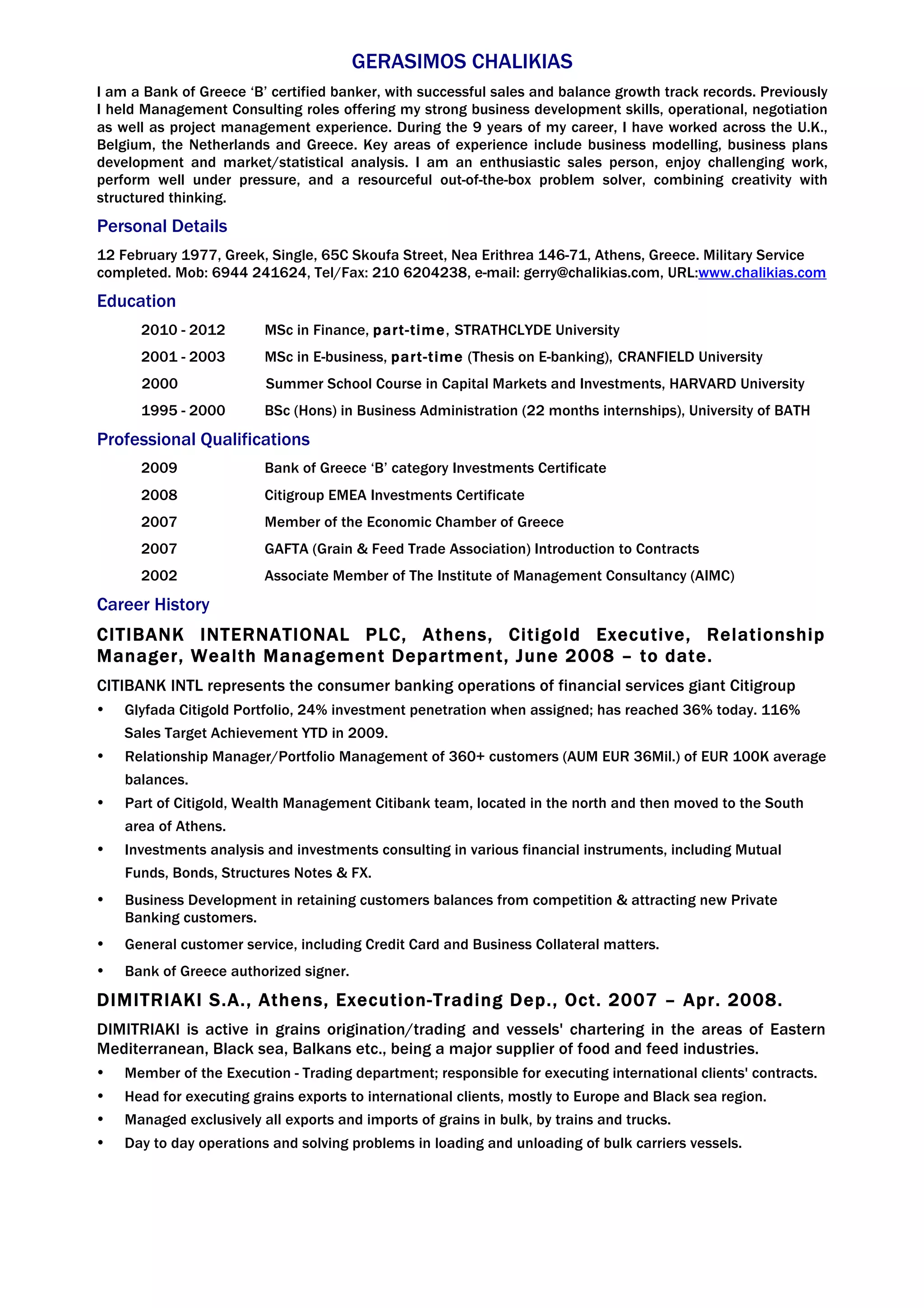 GERASIMOS CHALIKIAS

I am a Bank of Greece ‘B’ certified banker, with successful sales and balance growth track records. Previously I held Management Consulting roles offering my strong business development skills, operational, negotiation as well as project management experience. During the 9 years of my career, I have worked across the U.K., Belgium, the Netherlands and Greece. Key areas of experience include business modelling, business plans development and market/statistical analysis. I am an enthusiastic sales person, enjoy challenging work, perform well under pressure, and a resourceful out-of-the-box problem solver, combining creativity with structured thinking.

Personal Details

12 February 1977, Greek, Single, 65C Skoufa Street, Nea Erithrea 146-71, Athens, Greece. Military Service completed. Mob: 6944 241624, Tel/Fax: 210 6204238, e-mail: gerry@chalikias.com, URL:www.chalikias.com

Education

2010 - 2012 MSc in Finance, part-time, STRATHCLYDE University

2001 - 2003 MSc in E-business, part-time (Thesis on E-banking), CRANFIELD University

2000 Summer School Course in Capital Markets and Investments, HARVARD University

1995 - 2000 BSc (Hons) in Business Administration (22 months internships), University of BATH

Professional Qualifications

2009 Bank of Greece ‘B’ category Investments Certificate

2008 Citigroup EMEA Investments Certificate

2007 Member of the Economic Chamber of Greece

2007 GAFTA (Grain & Feed Trade Association) Introduction to Contracts

2002 Associate Member of The Institute of Management Consultancy (AIMC)

Career History

CITIBANK INTERNATIONAL PLC, Athens, Citigold Executive, Relationship Manager, Wealth Management Department, June 2008 – to date.

CITIBANK INTL represents the consumer banking operations of financial services giant Citigroup

• Glyfada Citigold Portfolio, 24% investment penetration when assigned; has reached 36% today. 116% Sales Target Achievement YTD in 2009.
• Relationship Manager/Portfolio Management of 360+ customers (AUM EUR 36Mil.) of EUR 100K average balances.
• Part of Citigold, Wealth Management Citibank team, located in the north and then moved to the South area of Athens.
• Investments analysis and investments consulting in various financial instruments, including Mutual Funds, Bonds, Structures Notes & FX.
• Business Development in retaining customers balances from competition & attracting new Private Banking customers.
• General customer service, including Credit Card and Business Collateral matters.
• Bank of Greece authorized signer.

DIMITRIAKI S.A., Athens, Execution-Trading Dep., Oct. 2007 – Apr. 2008.

DIMITRIAKI is active in grains origination/trading and vessels' chartering in the areas of Eastern Mediterranean, Black sea, Balkans etc., being a major supplier of food and feed industries.

• Member of the Execution - Trading department; responsible for executing international clients' contracts.
• Head for executing grains exports to international clients, mostly to Europe and Black sea region.
• Managed exclusively all exports and imports of grains in bulk, by trains and trucks.
• Day to day operations and solving problems in loading and unloading of bulk carriers vessels.